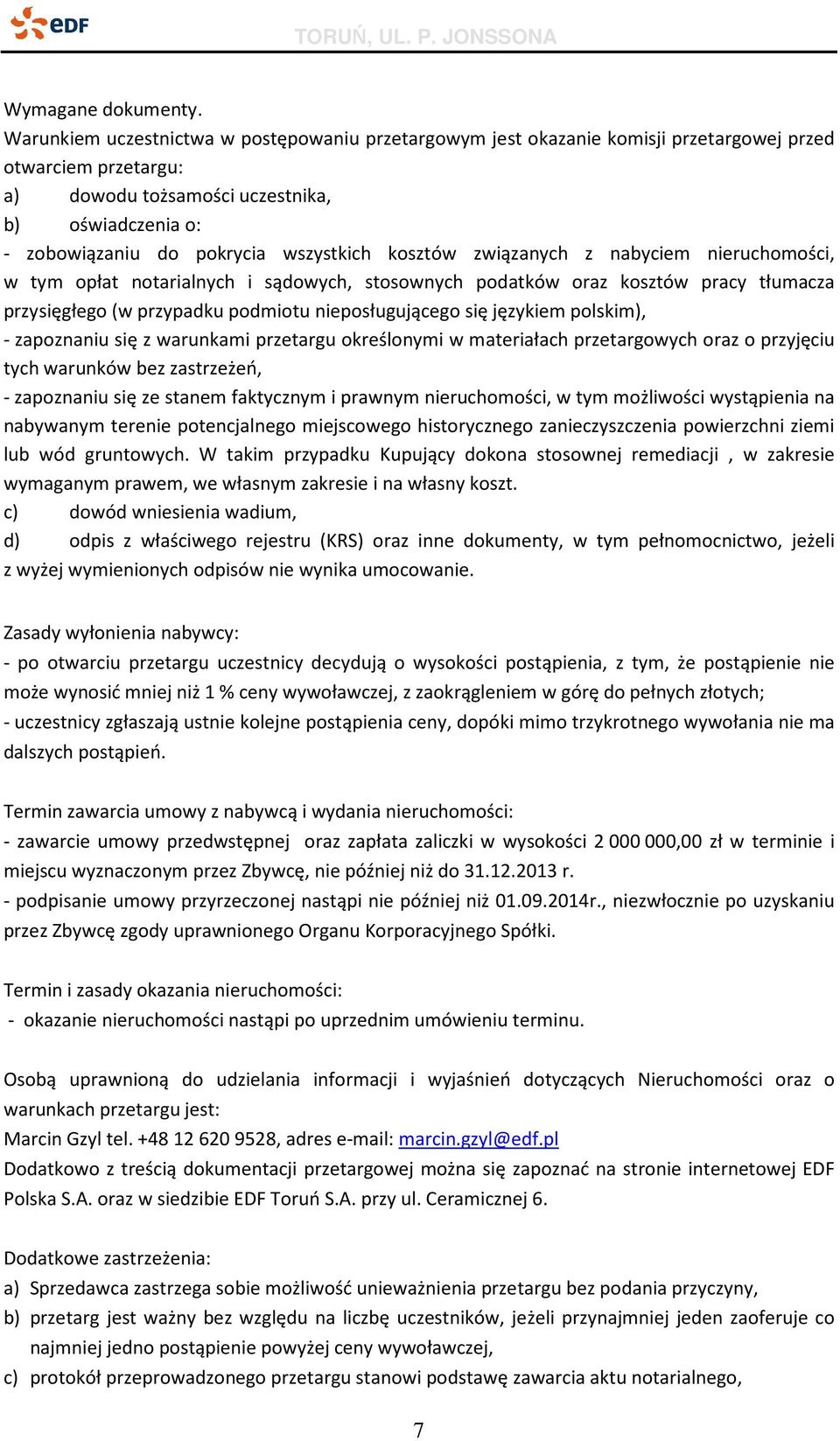 eDF TORUŃ, UL. P. JONSSONA

Wymagane dokumenty.
Warunkiem uczestnictwa w postępowaniu przetargowym jest okazanie komisji przetargowej przed otwarciem przetargu:
a) dowodu tożsamości uczestnika,
b) oświadczenia o:
- zobowiązaniu do pokrycia wszystkich kosztów związanych z nabyciem nieruchomości, w tym opłat notarialnych i sądowych, stosownych podatków oraz kosztów pracy tłumacza przysięgłego (w przypadku podmiotu nieposługującego się językiem polskim),
- zapoznaniu się z warunkami przetargu określonymi w materiałach przetargowych oraz o przyjęciu tych warunków bez zastrzeżeń,
- zapoznaniu się ze stanem faktycznym i prawnym nieruchomości, w tym możliwości wystąpienia na nabywanym terenie potencjalnego miejscowego historycznego zanieczyszczenia powierzchni ziemi lub wód gruntowych. W takim przypadku Kupujący dokona stosownej remediacji , w zakresie wymaganym prawem, we własnym zakresie i na własny koszt.
c) dowód wniesienia wadium,
d) odpis z właściwego rejestru (KRS) oraz inne dokumenty, w tym pełnomocnictwo, jeżeli z wyżej wymienionych odpisów nie wynika umocowanie.

Zasady wyłonienia nabywcy:
- po otwarciu przetargu uczestnicy decydują o wysokości postąpienia, z tym, że postąpienie nie może wynosić mniej niż 1 % ceny wywoławczej, z zaokrągleniem w górę do pełnych złotych;
- uczestnicy zgłaszają ustnie kolejne postąpienia ceny, dopóki mimo trzykrotnego wywołania nie ma dalszych postąpień.

Termin zawarcia umowy z nabywcą i wydania nieruchomości:
- zawarcie umowy przedwstępnej oraz zapłata zaliczki w wysokości 2 000 000,00 zł w terminie i miejscu wyznaczonym przez Zbywcę, nie później niż do 31.12.2013 r.
- podpisanie umowy przyrzeczonej nastąpi nie później niż 01.09.2014r., niezwłocznie po uzyskaniu przez Zbywcę zgody uprawnionego Organu Korporacyjnego Spółki.

Termin i zasady okazania nieruchomości:
- okazanie nieruchomości nastąpi po uprzednim umówieniu terminu.

Osobą uprawnioną do udzielania informacji i wyjaśnień dotyczących Nieruchomości oraz o warunkach przetargu jest:
Marcin Gzyl tel. +48 12 620 9528, adres e-mail: marcin.gzyl@edf.pl
Dodatkowo z treścią dokumentacji przetargowej można się zapoznać na stronie internetowej EDF Polska S.A. oraz w siedzibie EDF Toruń S.A. przy ul. Ceramicznej 6.

Dodatkowe zastrzeżenia:
a) Sprzedawca zastrzega sobie możliwość unieważnienia przetargu bez podania przyczyny,
b) przetarg jest ważny bez względu na liczbę uczestników, jeżeli przynajmniej jeden zaoferuje co najmniej jedno postąpienie powyżej ceny wywoławczej,
c) protokół przeprowadzonego przetargu stanowi podstawę zawarcia aktu notarialnego,

7